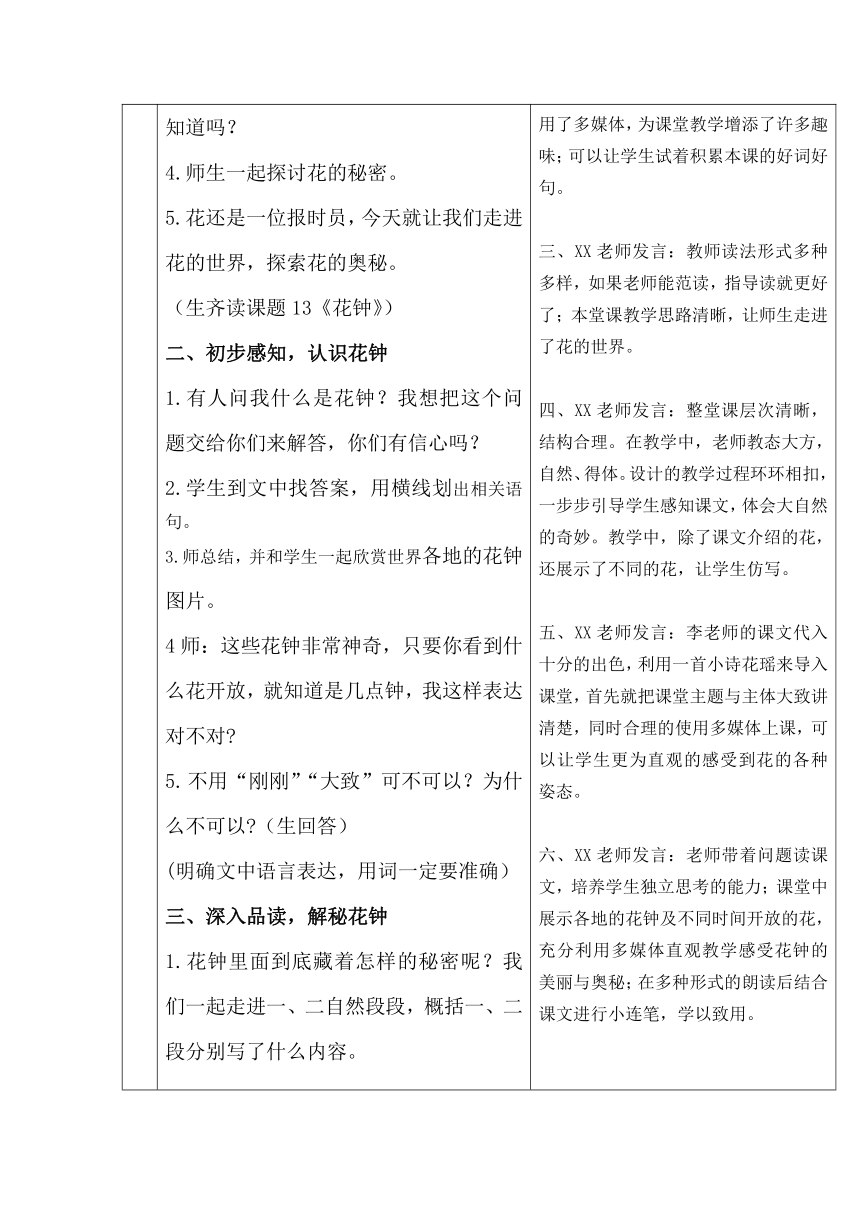 知道吗？

4.师生一起探讨花的秘密。

5.花还是一位报时员，今天就让我们走进花的世界，探索花的奥秘。

（生齐读课题 13《花钟》）

二、初步感知，认识花钟

1.有人问我什么是花钟？我想把这个问题交给你们来解答，你们有信心吗？

2.学生到文中找答案，用横线划出相关语句。

3.师总结，并和学生一起欣赏世界各地的花钟图片。

4 师：这些花钟非常神奇，只要你看到什么花开放，就知道是几点钟，我这样表达对不对?

5.不用“刚刚”“大致”可不可以？为什么不可以？(生回答)

(明确文中语言表达，用词一定要准确）

三、深入品读，解秘花钟

1.花钟里面到底藏着怎样的秘密呢？我们一起走进一、二自然段段，概括一、二段分别写了什么内容。

用了多媒体，为课堂教学增添了许多趣味；可以让学生试着积累本课的好词好句。

三、XX 老师发言：教师读法形式多种多样，如果老师能范读，指导读就更好了；本堂课教学思路清晰，让师生走进了花的世界。

四、XX 老师发言：整堂课层次清晰，结构合理。在教学中，老师教态大方，自然、得体。设计的教学过程环环相扣，一步步引导学生感知课文，体会大自然的奇妙。教学中，除了课文介绍的花，还展示了不同的花，让学生仿写。

五、XX 老师发言：李老师的课文代入十分的出色，利用一首小诗花瑶来导入课堂，首先就把课堂主题与主体大致讲清楚，同时合理的使用多媒体上课，可以让学生更为直观的感受到花的各种姿态。

六、XX 老师发言：老师带着问题读课文，培养学生独立思考的能力；课堂中展示各地的花钟及不同时间开放的花，充分利用多媒体直观教学感受花钟的美丽与奥秘；在多种形式的朗读后结合课文进行小连笔，学以致用。